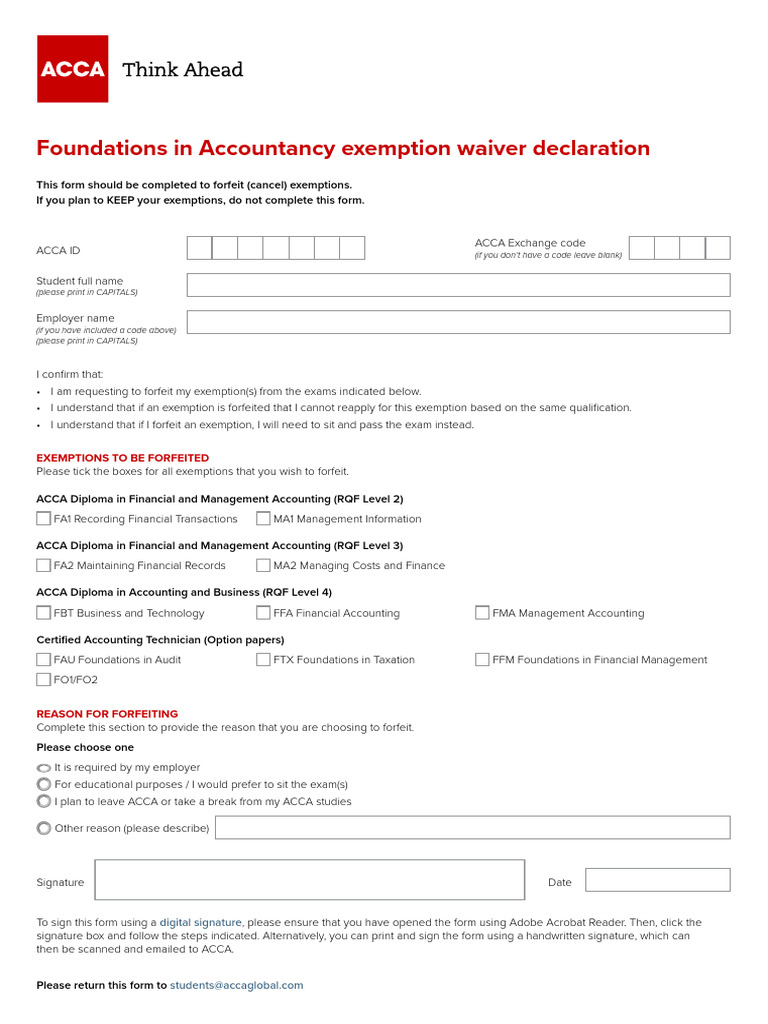 ACCA Think Ahead

Foundations in Accountancy exemption waiver declaration

This form should be completed to forfeit (cancel) exemptions.
If you plan to KEEP your exemptions, do not complete this form.

ACCA ID

ACCA Exchange code
(if you don't have a code leave blank)

Student full name
(please print in CAPITALS)

Employer name
(if you have included a code above)
(please print in CAPITALS)

I confirm that:
• I am requesting to forfeit my exemption(s) from the exams indicated below.
• I understand that if an exemption is forfeited that I cannot reapply for this exemption based on the same qualification.
• I understand that if I forfeit an exemption, I will need to sit and pass the exam instead.

EXEMPTIONS TO BE FORFEITED
Please tick the boxes for all exemptions that you wish to forfeit.

ACCA Diploma in Financial and Management Accounting (RQF Level 2)
FA1 Recording Financial Transactions
MA1 Management Information

ACCA Diploma in Financial and Management Accounting (RQF Level 3)
FA2 Maintaining Financial Records
MA2 Managing Costs and Finance

ACCA Diploma in Accounting and Business (RQF Level 4)
FBT Business and Technology
FFA Financial Accounting
FMA Management Accounting

Certified Accounting Technician (Option papers)
FAU Foundations in Audit
FTX Foundations in Taxation
FFM Foundations in Financial Management
FO1/FO2

REASON FOR FORFEITING
Complete this section to provide the reason that you are choosing to forfeit.

Please choose one
It is required by my employer
For educational purposes / I would prefer to sit the exam(s)
I plan to leave ACCA or take a break from my ACCA studies
Other reason (please describe)

Signature

Date

To sign this form using a digital signature, please ensure that you have opened the form using Adobe Acrobat Reader. Then, click the signature box and follow the steps indicated. Alternatively, you can print and sign the form using a handwritten signature, which can then be scanned and emailed to ACCA.

Please return this form to students@accaglobal.com